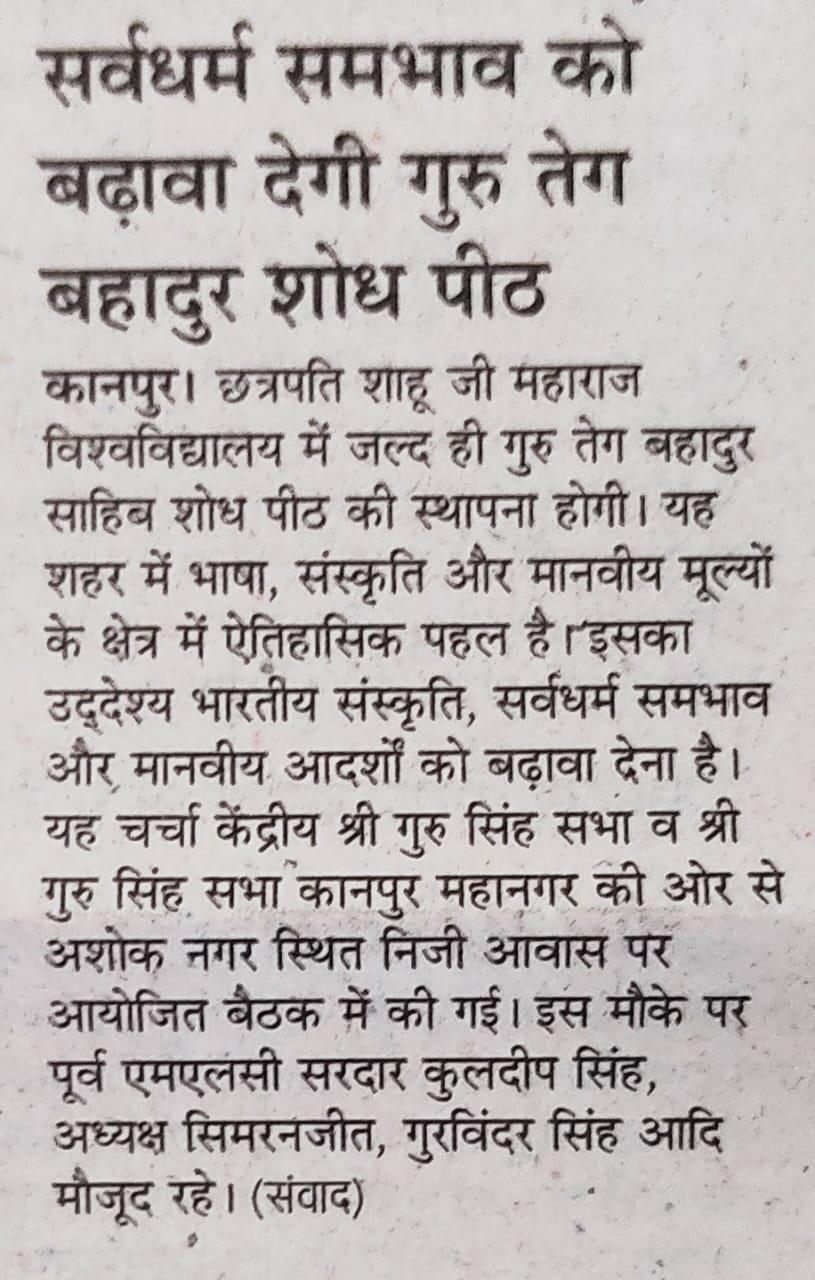 सर्वधर्म समभाव को बढ़ावा देगी गुरु तेग बहादुर शोध पीठ

कानपुर। छत्रपति शाहू जी महाराज विश्वविद्यालय में जल्द ही गुरु तेग बहादुर साहिब शोध पीठ की स्थापना होगी। यह शहर में भाषा, संस्कृति और मानवीय मूल्यों के क्षेत्र में ऐतिहासिक पहल है। इसका उद्देश्य भारतीय संस्कृति, सर्वधर्म समभाव और मानवीय आदर्शों को बढ़ावा देना है। यह चर्चा केंद्रीय श्री गुरु सिंह सभा व श्री गुरु सिंह सभा कानपुर महानगर की ओर से अशोक नगर स्थित निजी आवास पर आयोजित बैठक में की गई। इस मौके पर पूर्व एमएलसी सरदार कुलदीप सिंह, अध्यक्ष सिमरनजीत, गुरविंदर सिंह आदि मौजूद रहे। (संवाद)